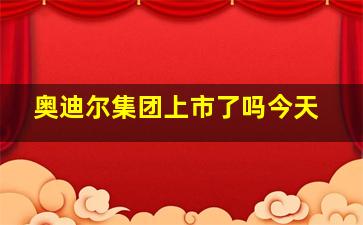 奥迪尔集团上市了吗今天